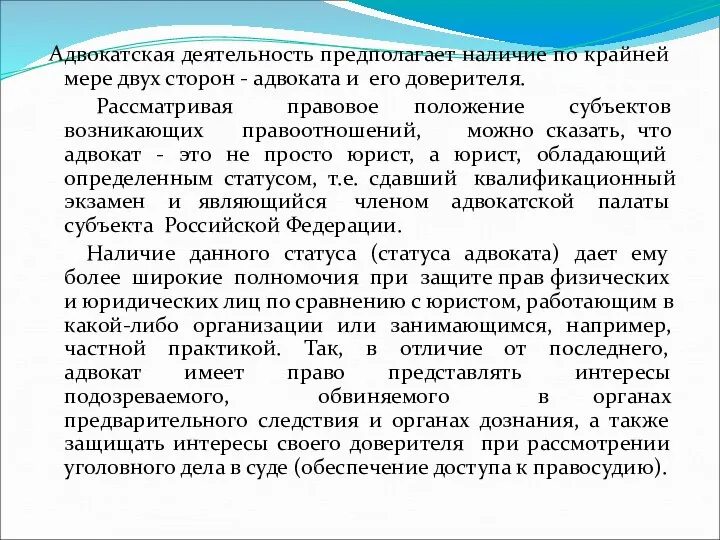 Адвокатская деятельность предполагает наличие по крайней мере двух сторон - адвоката и его доверителя.

Рассматривая правовое положение субъектов возникающих правоотношений, можно сказать, что адвокат - это не просто юрист, а юрист, обладающий определенным статусом, т.е. сдавший квалификационный экзамен и являющийся членом адвокатской палаты субъекта Российской Федерации.

Наличие данного статуса (статуса адвоката) дает ему более широкие полномочия при защите прав физических и юридических лиц по сравнению с юристом, работающим в какой-либо организации или занимающимся, например, частной практикой. Так, в отличие от последнего, адвокат имеет право представлять интересы подозреваемого, обвиняемого в органах предварительного следствия и органах дознания, а также защищать интересы своего доверителя при рассмотрении уголовного дела в суде (обеспечение доступа к правосудию).